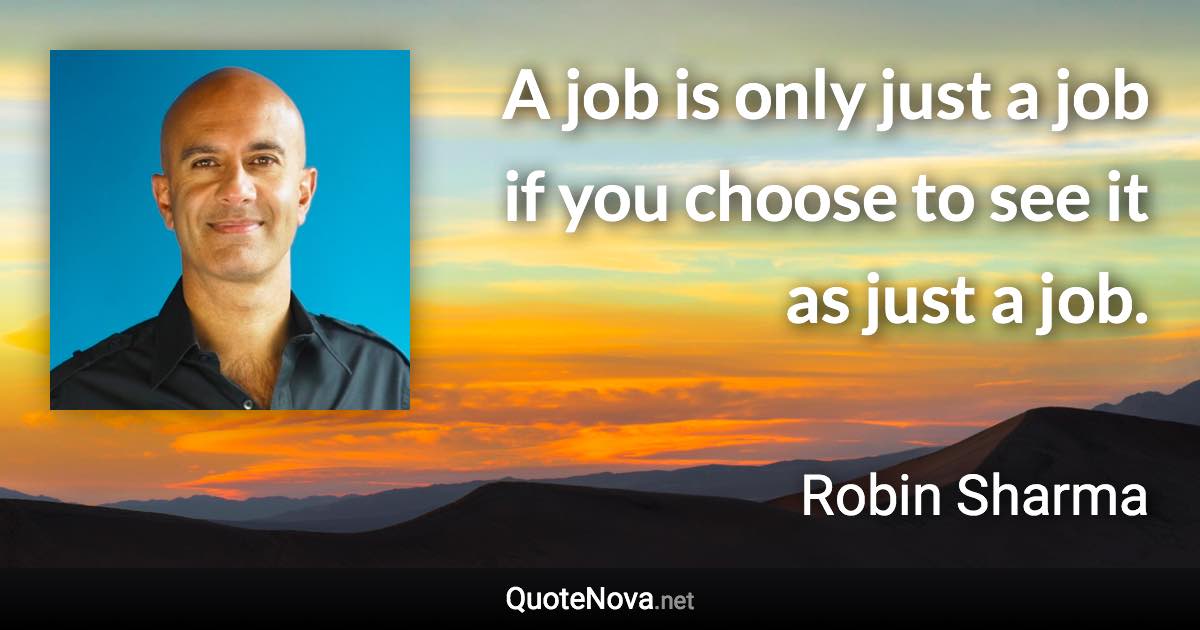 A job is only just a job if you choose to see it as just a job.

Robin Sharma

QuoteNova.net